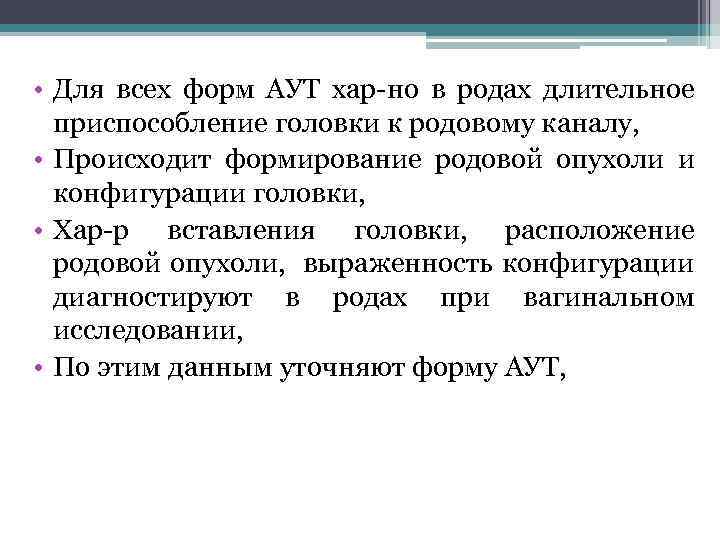 • Для всех форм АУТ хар-но в родах длительное приспособление головки к родовому каналу,
• Происходит формирование родовой опухоли и конфигурации головки,
• Хар-р вставления головки, расположение родовой опухоли, выраженность конфигурации диагностируют в родах при вагинальном исследовании,
• По этим данным уточняют форму АУТ,